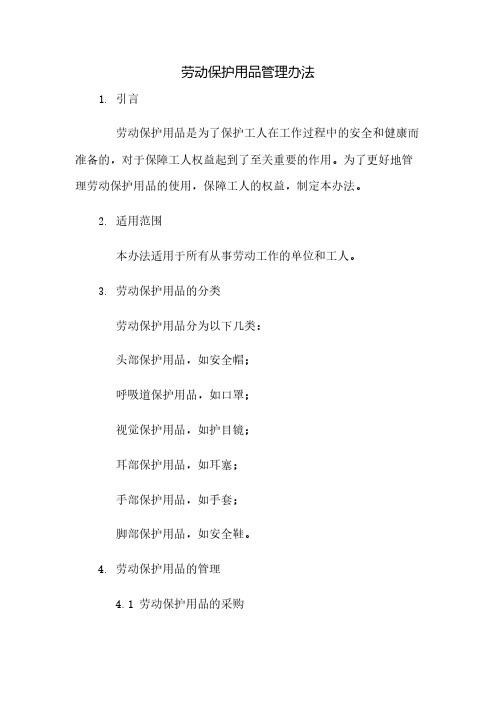 劳动保护用品管理办法

1. 引言

劳动保护用品是为了保护工人在工作过程中的安全和健康而准备的，对于保障工人权益起到了至关重要的作用。为了更好地管理劳动保护用品的使用，保障工人的权益，制定本办法。

2. 适用范围

本办法适用于所有从事劳动工作的单位和工人。

3. 劳动保护用品的分类

劳动保护用品分为以下几类：

头部保护用品，如安全帽；

呼吸道保护用品，如口罩；

视觉保护用品，如护目镜；

耳部保护用品，如耳塞；

手部保护用品，如手套；

脚部保护用品，如安全鞋。

4. 劳动保护用品的管理

4.1 劳动保护用品的采购